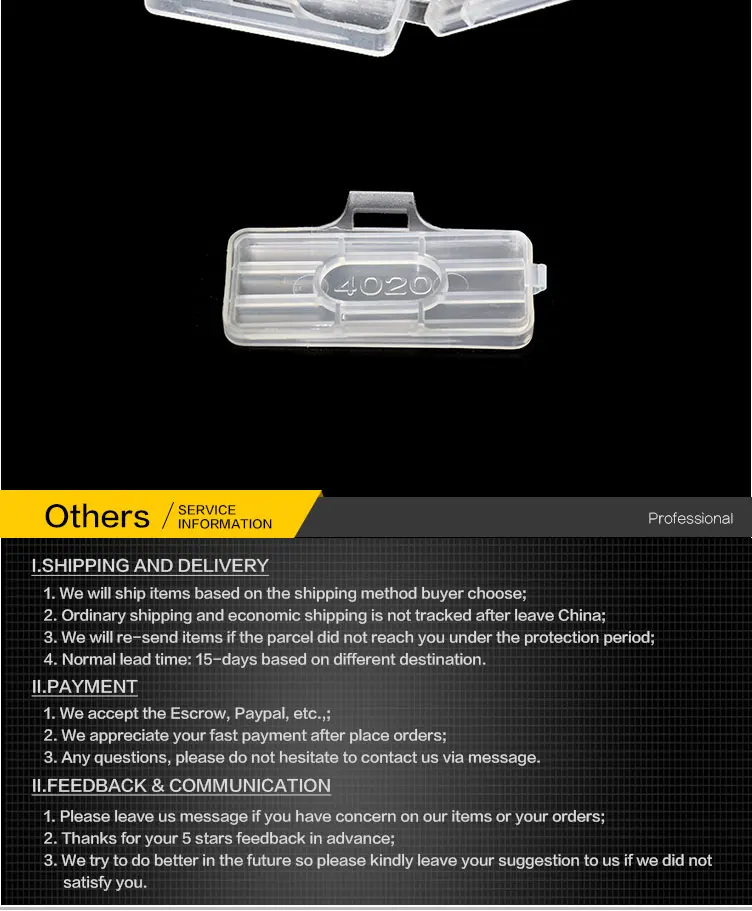 4020

Others / SERVICE INFORMATION

Professional

I.SHIPPING AND DELIVERY

1. We will ship items based on the shipping method buyer choose;
2. Ordinary shipping and economic shipping is not tracked after leave China;
3. We will re-send items if the parcel did not reach you under the protection period;
4. Normal lead time: 15-days based on different destination.

II.PAYMENT

1. We accept the Escrow, Paypal, etc.,;
2. We appreciate your fast payment after place orders;
3. Any questions, please do not hesitate to contact us via message.

II.FEEDBACK & COMMUNICATION

1. Please leave us message if you have concern on our items or your orders;
2. Thanks for your 5 stars feedback in advance;
3. We try to do better in the future so please kindly leave your suggestion to us if we did not satisfy you.